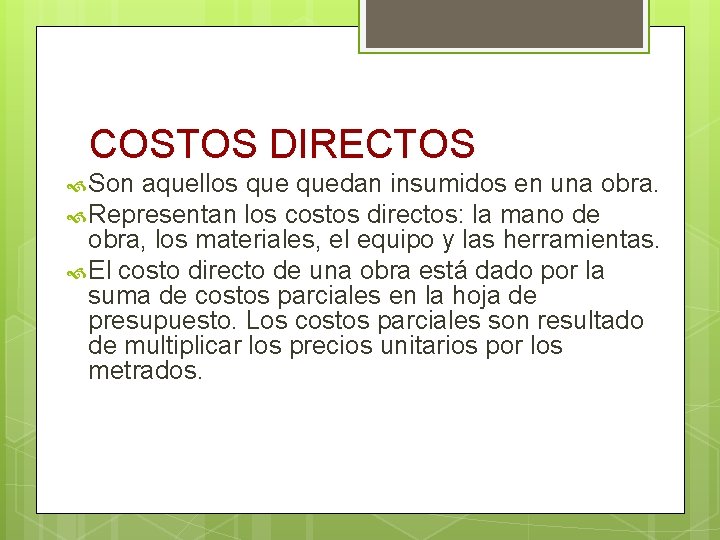 COSTOS DIRECTOS

Son aquellos que quedan insumidos en una obra.

Representan los costos directos: la mano de obra, los materiales, el equipo y las herramientas.

El costo directo de una obra está dado por la suma de costos parciales en la hoja de presupuesto. Los costos parciales son resultado de multiplicar los precios unitarios por los metrados.